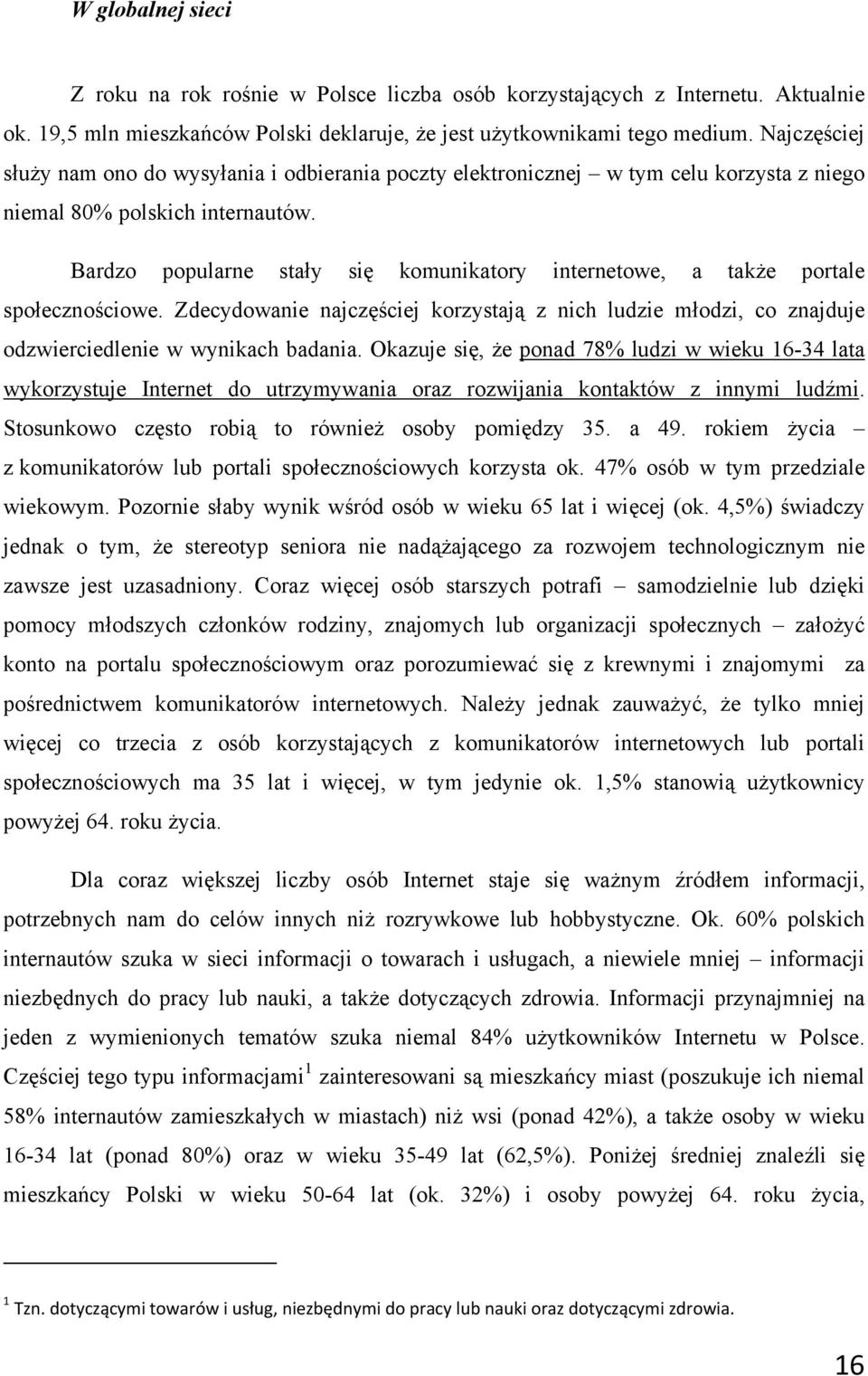 W globalnej sieci

Z roku na rok rośnie w Polsce liczba osób korzystających z Internetu. Aktualnie ok. 19,5 mln mieszkańców Polski deklaruje, że jest użytkownikami tego medium. Najczęściej służy nam ono do wysyłania i odbierania poczty elektronicznej – w tym celu korzysta z niego niemal 80% polskich internautów.

Bardzo popularne stały się komunikatory internetowe, a także portale społecznościowe. Zdecydowanie najczęściej korzystają z nich ludzie młodzi, co znajduje odzwierciedlenie w wynikach badania. Okazuje się, że ponad 78% ludzi w wieku 16-34 lata wykorzystuje Internet do utrzymywania oraz rozwijania kontaktów z innymi ludźmi. Stosunkowo często robią to również osoby pomiędzy 35. a 49. rokiem życia – z komunikatorów lub portali społecznościowych korzysta ok. 47% osób w tym przedziale wiekowym. Pozornie słaby wynik wśród osób w wieku 65 lat i więcej (ok. 4,5%) świadczy jednak o tym, że stereotyp seniora nie nadążającego za rozwojem technologicznym nie zawsze jest uzasadniony. Coraz więcej osób starszych potrafi – samodzielnie lub dzięki pomocy młodszych członków rodziny, znajomych lub organizacji społecznych – założyć konto na portalu społecznościowym oraz porozumiewać się z krewnymi i znajomymi za pośrednictwem komunikatorów internetowych. Należy jednak zauważyć, że tylko mniej więcej co trzecia z osób korzystających z komunikatorów internetowych lub portali społecznościowych ma 35 lat i więcej, w tym jedynie ok. 1,5% stanowią użytkownicy powyżej 64. roku życia.

Dla coraz większej liczby osób Internet staje się ważnym źródłem informacji, potrzebnych nam do celów innych niż rozrywkowe lub hobbystyczne. Ok. 60% polskich internautów szuka w sieci informacji o towarach i usługach, a niewiele mniej – informacji niezbędnych do pracy lub nauki, a także dotyczących zdrowia. Informacji przynajmniej na jeden z wymienionych tematów szuka niemal 84% użytkowników Internetu w Polsce. Częściej tego typu informacjami$^1$ zainteresowani są mieszkańcy miast (poszukuje ich niemal 58% internautów zamieszkałych w miastach) niż wsi (ponad 42%), a także osoby w wieku 16-34 lat (ponad 80%) oraz w wieku 35-49 lat (62,5%). Poniżej średniej znaleźli się mieszkańcy Polski w wieku 50-64 lat (ok. 32%) i osoby powyżej 64. roku życia,

$^1$ Tzn. dotyczącymi towarów i usług, niezbędnymi do pracy lub nauki oraz dotyczącymi zdrowia.

16